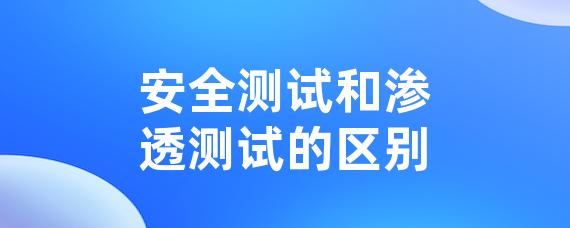 安全测试和渗透测试的区别